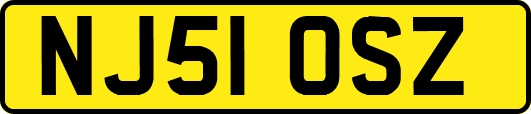 NJ51 OSZ